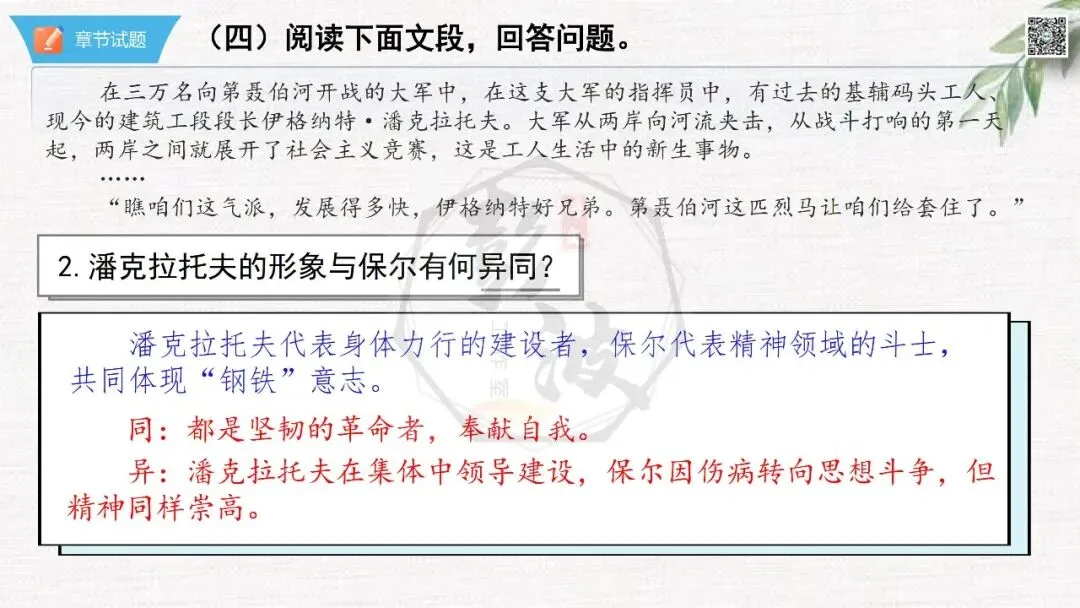 章节试题

（四）阅读下面文段，回答问题。

在三万名向第聂伯河开战的大军中，在这支大军的指挥员中，有过去的基辅码头工人、现今的建筑工段段长伊格纳特·潘克拉托夫。大军从两岸向河流夹击，从战斗打响的第一天起，两岸之间就展开了社会主义竞赛，这是工人生活中的新生事物。

……

“瞧咱们这气派，发展得多快，伊格纳特好兄弟。第聂伯河这匹烈马让咱们给套住了。”

2. 潘克拉托夫的形象与保尔有何异同？

潘克拉托夫代表身体力行的建设者，保尔代表精神领域的斗士，共同体现“钢铁”意志。

同：都是坚韧的革命者，奉献自我。

异：潘克拉托夫在集体中领导建设，保尔因伤病转向思想斗争，但精神同样崇高。